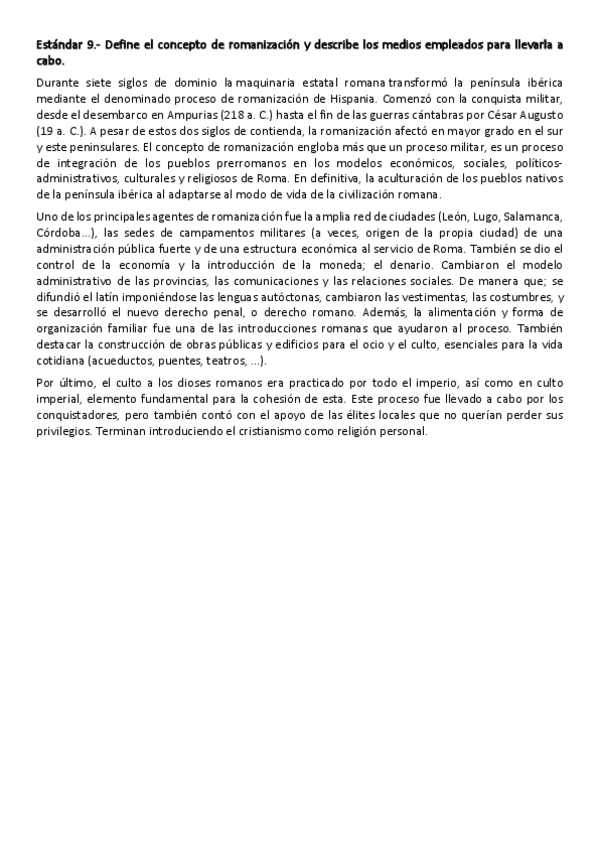 Estándar 9.- Define el concepto de romanización y describe los medios empleados para llevarla a cabo.

Durante siete siglos de dominio la maquinaria estatal romana transformó la península ibérica mediante el denominado proceso de romanización de Hispania. Comenzó con la conquista militar, desde el desembarco en Ampurias (218 a. C.) hasta el fin de las guerras cántabras por César Augusto (19 a. C.). A pesar de estos dos siglos de contienda, la romanización afectó en mayor grado en el sur y este peninsulares. El concepto de romanización engloba más que un proceso militar, es un proceso de integración de los pueblos prerromanos en los modelos económicos, sociales, políticos-administrativos, culturales y religiosos de Roma. En definitiva, la aculturación de los pueblos nativos de la península ibérica al adaptarse al modo de vida de la civilización romana.

Uno de los principales agentes de romanización fue la amplia red de ciudades (León, Lugo, Salamanca, Córdoba...), las sedes de campamentos militares (a veces, origen de la propia ciudad) de una administración pública fuerte y de una estructura económica al servicio de Roma. También se dio el control de la economía y la introducción de la moneda; el denario. Cambiaron el modelo administrativo de las provincias, las comunicaciones y las relaciones sociales. De manera que; se difundió el latín imponiéndose las lenguas autóctonas, cambiaron las vestimentas, las costumbres, y se desarrolló el nuevo derecho penal, o derecho romano. Además, la alimentación y forma de organización familiar fue una de las introducciones romanas que ayudaron al proceso. También destacar la construcción de obras públicas y edificios para el ocio y el culto, esenciales para la vida cotidiana (acueductos, puentes, teatros, ...).

Por último, el culto a los dioses romanos era practicado por todo el imperio, así como en culto imperial, elemento fundamental para la cohesión de esta. Este proceso fue llevado a cabo por los conquistadores, pero también contó con el apoyo de las élites locales que no querían perder sus privilegios. Terminan introduciendo el cristianismo como religión personal.